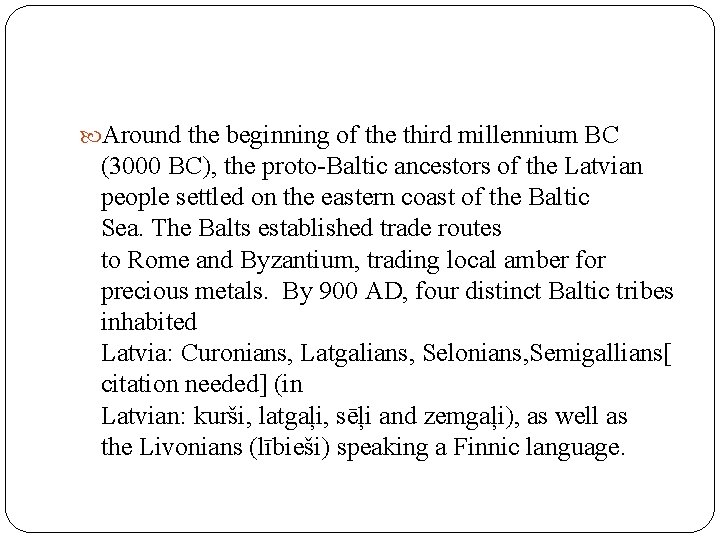 Around the beginning of the third millennium BC (3000 BC), the proto-Baltic ancestors of the Latvian people settled on the eastern coast of the Baltic Sea. The Balts established trade routes to Rome and Byzantium, trading local amber for precious metals.  By 900 AD, four distinct Baltic tribes inhabited Latvia: Curonians, Latgalians, Selonians,Semigallians[ citation needed] (in Latvian: kurši, latgaļi, sēļi and zemgaļi), as well as the Livonians (lībieši) speaking a Finnic language.